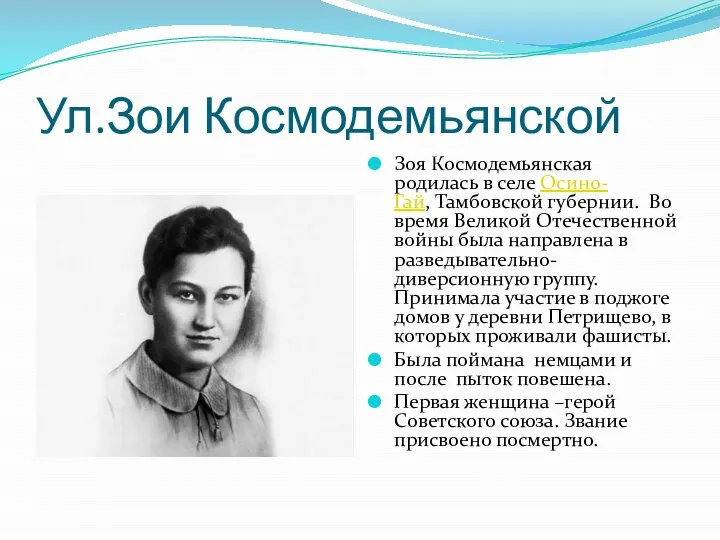 Ул.Зои Космодемьянской

Зоя Космодемьянская родилась в селе Осино-Гай, Тамбовской губернии. Во время Великой Отечественной войны была направлена в разведывательно-диверсионную группу. Принимала участие в поджоге домов у деревни Петрищево, в которых проживали фашисты.

Была поймана немцами и после пыток повешена.

Первая женщина –герой Советского союза. Звание присвоено посмертно.